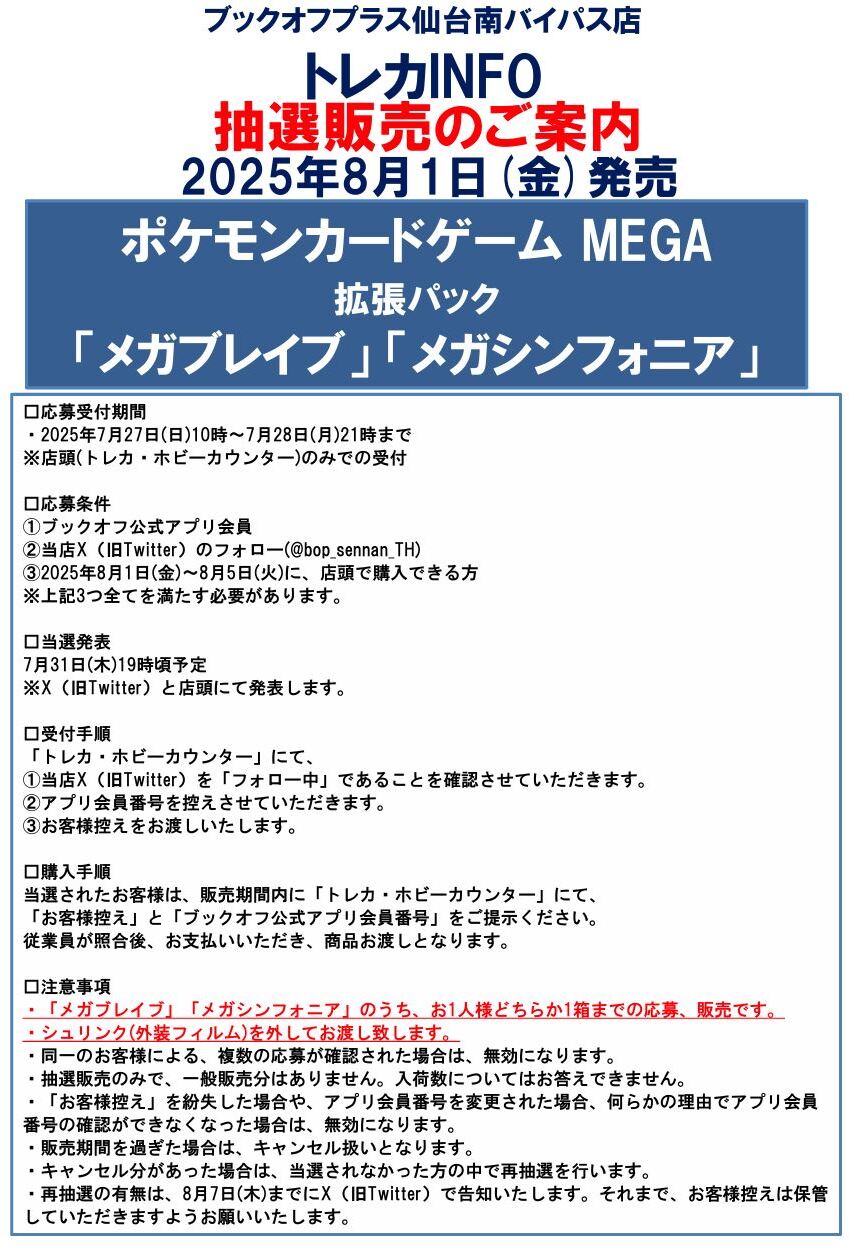 ブックオフプラス仙台南バイパス店

トレカINFO
抽選販売のご案内
2025年8月1日(金)発売

ポケモンカードゲーム MEGA
拡張パック
「メガブレイブ」「メガシンフォニア」

□応募受付期間
・2025年7月27日(日)10時～7月28日(月)21時まで
※店頭(トレカ・ホビーカウンター)のみでの受付

□応募条件
①ブックオフ公式アプリ会員
②当店X（旧Twitter）のフォロー(@bop_sennan_TH)
③2025年8月1日(金)～8月5日(火)に、店頭で購入できる方
※上記3つ全てを満たす必要があります。

□当選発表
7月31日(木)19時頃予定
※X（旧Twitter）と店頭にて発表します。

□受付手順
「トレカ・ホビーカウンター」にて、
①当店X（旧Twitter）を「フォロー中」であることを確認させていただきます。
②アプリ会員番号を控えさせていただきます。
③お客様控えをお渡しいたします。

□購入手順
当選されたお客様は、販売期間内に「トレカ・ホビーカウンター」にて、
「お客様控え」と「ブックオフ公式アプリ会員番号」をご提示ください。
従業員が照合後、お支払いいただき、商品お渡しとなります。

□注意事項
・「メガブレイブ」「メガシンフォニア」のうち、お1人様どちらか1箱までの応募、販売です。
・シュリンク(外装フィルム)を外してお渡し致します。
・同一のお客様による、複数の応募が確認された場合は、無効になります。
・抽選販売のみで、一般販売分はありません。入荷数についてはお答えできません。
・「お客様控え」を紛失した場合や、アプリ会員番号を変更された場合、何らかの理由でアプリ会員番号の確認ができなくなった場合は、無効になります。
・販売期間を過ぎた場合は、キャンセル扱いとなります。
・キャンセル分があった場合は、当選されなかった方の中で再抽選を行います。
・再抽選の有無は、8月7日(木)までにX（旧Twitter）で告知いたします。それまで、お客様控えは保管していただきますようお願いいたします。